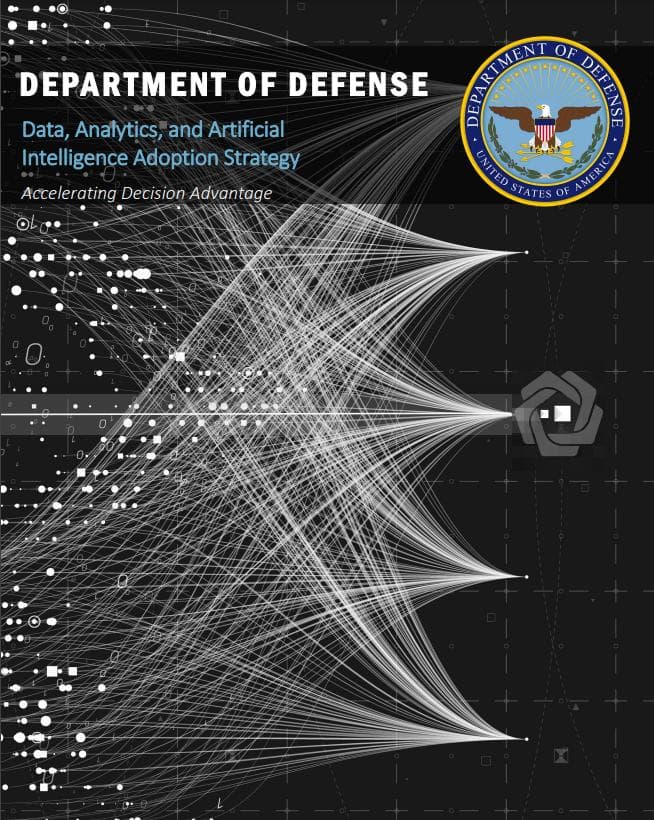 DEPARTMENT OF DEFENSE

Data, Analytics, and Artificial Intelligence Adoption Strategy

Accelerating Decision Advantage

DEPARTMENT OF DEFENSE
UNITED STATES OF AMERICA